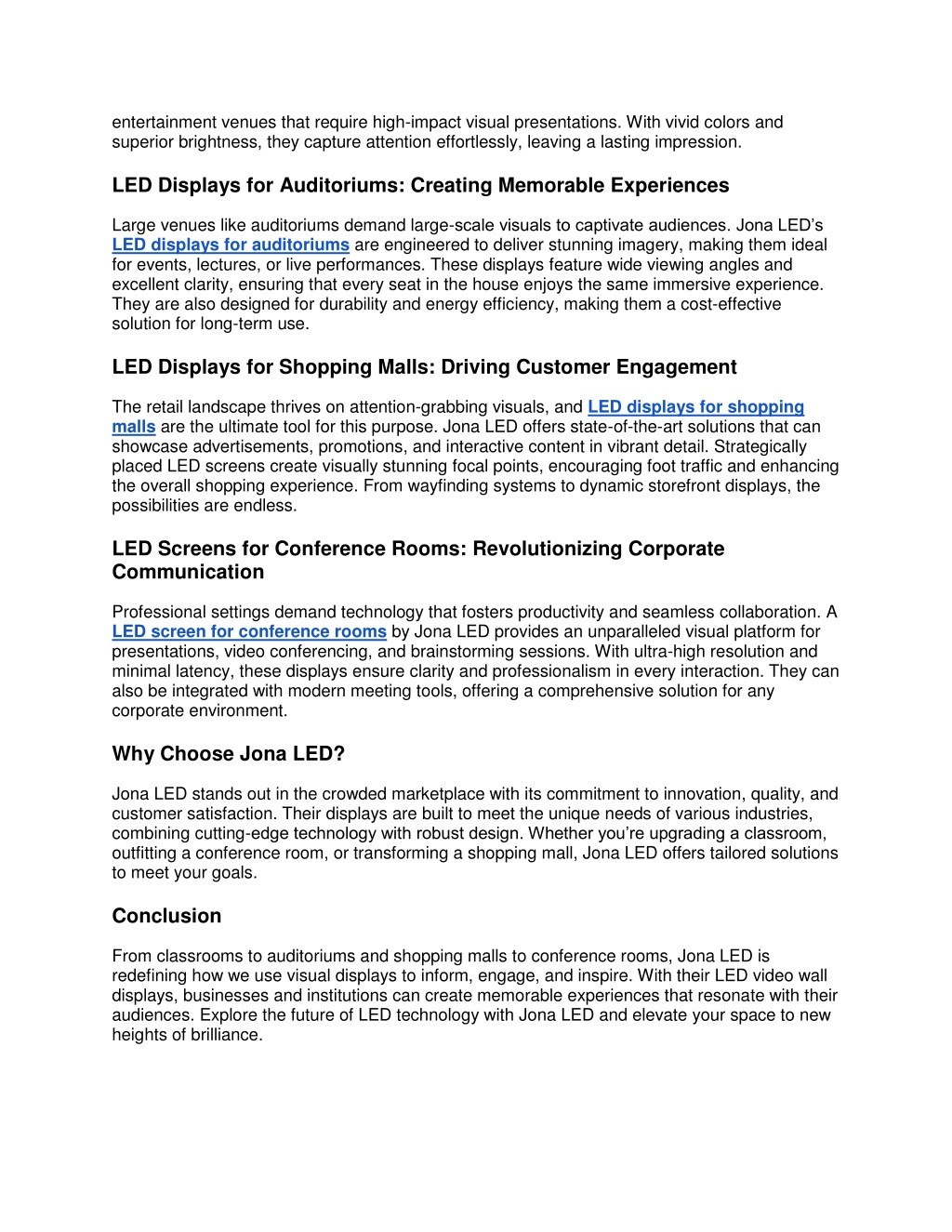 entertainment venues that require high-impact visual presentations. With vivid colors and superior brightness, they capture attention effortlessly, leaving a lasting impression.

LED Displays for Auditoriums: Creating Memorable Experiences

Large venues like auditoriums demand large-scale visuals to captivate audiences. Jona LED's LED displays for auditoriums are engineered to deliver stunning imagery, making them ideal for events, lectures, or live performances. These displays feature wide viewing angles and excellent clarity, ensuring that every seat in the house enjoys the same immersive experience. They are also designed for durability and energy efficiency, making them a cost-effective solution for long-term use.

LED Displays for Shopping Malls: Driving Customer Engagement

The retail landscape thrives on attention-grabbing visuals, and LED displays for shopping malls are the ultimate tool for this purpose. Jona LED offers state-of-the-art solutions that can showcase advertisements, promotions, and interactive content in vibrant detail. Strategically placed LED screens create visually stunning focal points, encouraging foot traffic and enhancing the overall shopping experience. From wayfinding systems to dynamic storefront displays, the possibilities are endless.

LED Screens for Conference Rooms: Revolutionizing Corporate Communication

Professional settings demand technology that fosters productivity and seamless collaboration. A LED screen for conference rooms by Jona LED provides an unparalleled visual platform for presentations, video conferencing, and brainstorming sessions. With ultra-high resolution and minimal latency, these displays ensure clarity and professionalism in every interaction. They can also be integrated with modern meeting tools, offering a comprehensive solution for any corporate environment.

Why Choose Jona LED?

Jona LED stands out in the crowded marketplace with its commitment to innovation, quality, and customer satisfaction. Their displays are built to meet the unique needs of various industries, combining cutting-edge technology with robust design. Whether you're upgrading a classroom, outfitting a conference room, or transforming a shopping mall, Jona LED offers tailored solutions to meet your goals.

Conclusion

From classrooms to auditoriums and shopping malls to conference rooms, Jona LED is redefining how we use visual displays to inform, engage, and inspire. With their LED video wall displays, businesses and institutions can create memorable experiences that resonate with their audiences. Explore the future of LED technology with Jona LED and elevate your space to new heights of brilliance.